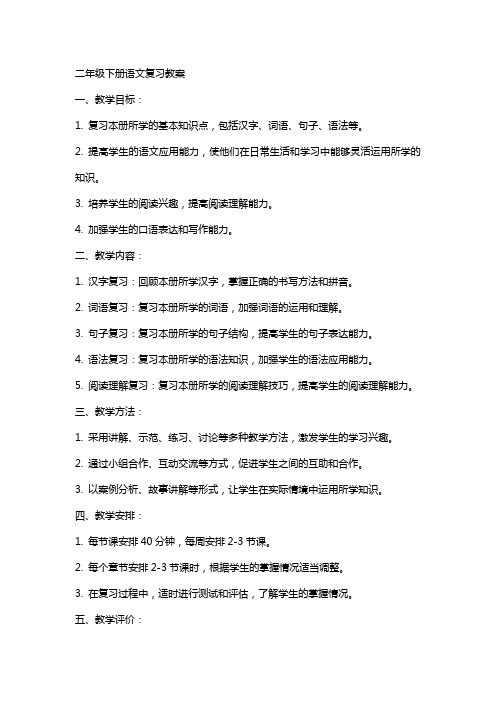 二年级下册语文复习教案

一、教学目标：

1. 复习本册所学的基本知识点，包括汉字、词语、句子、语法等。

2. 提高学生的语文应用能力，使他们在日常生活和学习中能够灵活运用所学的知识。

3. 培养学生的阅读兴趣，提高阅读理解能力。

4. 加强学生的口语表达和写作能力。

二、教学内容：

1. 汉字复习：回顾本册所学汉字，掌握正确的书写方法和拼音。

2. 词语复习：复习本册所学的词语，加强词语的运用和理解。

3. 句子复习：复习本册所学的句子结构，提高学生的句子表达能力。

4. 语法复习：复习本册所学的语法知识，加强学生的语法应用能力。

5. 阅读理解复习：复习本册所学的阅读理解技巧，提高学生的阅读理解能力。

三、教学方法：

1. 采用讲解、示范、练习、讨论等多种教学方法，激发学生的学习兴趣。

2. 通过小组合作、互动交流等方式，促进学生之间的互助和合作。

3. 以案例分析、故事讲解等形式，让学生在实际情境中运用所学知识。

四、教学安排：

1. 每节课安排 40 分钟，每周安排 2-3 节课。

2. 每个章节安排 2-3 节课时，根据学生的掌握情况适当调整。

3. 在复习过程中，适时进行测试和评估，了解学生的掌握情况。

五、教学评价：